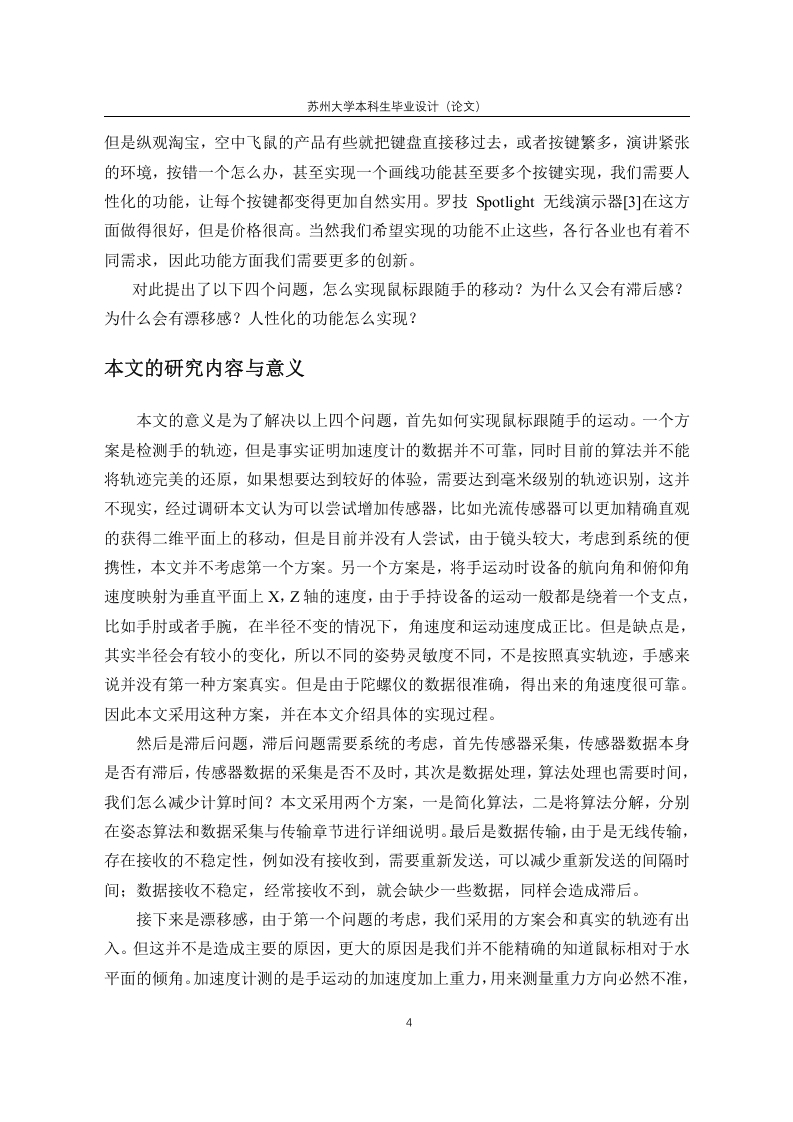 苏州大学本科生毕业设计（论文）

但是纵观淘宝，空中飞鼠的产品有些就把键盘直接移过去，或者按键繁多，演讲紧张的环境，按错一个怎么办，甚至实现一个画线功能甚至要多个按键实现，我们需要人性化的功能，让每个按键都变得更加自然实用。罗技 Spotlight 无线演示器[3]在这方面做得很好，但是价格很高。当然我们希望实现的功能不止这些，各行各业也有着不同需求，因此功能方面我们需要更多的创新。

对此提出了以下四个问题，怎么实现鼠标跟随手的移动？为什么又会有滞后感？为什么会有漂移感？人性化的功能怎么实现？

本文的研究内容与意义

本文的意义是为了解决以上四个问题，首先如何实现鼠标跟随手的运动。一个方案是检测手的轨迹，但是事实证明加速度计的数据并不可靠，同时目前的算法并不能将轨迹完美的还原，如果想要达到较好的体验，需要达到毫米级别的轨迹识别，这并不现实，经过调研本文认为可以尝试增加传感器，比如光流传感器可以更加精确直观的获得二维平面上的移动，但是目前并没有人尝试，由于镜头较大，考虑到系统的便携性，本文并不考虑第一个方案。另一个方案是，将手运动时设备的航向角和俯仰角速度映射为垂直平面上 X，Z 轴的速度，由于手持设备的运动一般都是绕着一个支点，比如手肘或者手腕，在半径不变的情况下，角速度和运动速度成正比。但是缺点是，其实半径会有较小的变化，所以不同的姿势灵敏度不同，不是按照真实轨迹，手感来说并没有第一种方案真实。但是由于陀螺仪的数据很准确，得出来的角速度很可靠。因此本文采用这种方案，并在本文介绍具体的实现过程。

然后是滞后问题，滞后问题需要系统的考虑，首先传感器采集，传感器数据本身是否有滞后，传感器数据的采集是否不及时，其次是数据处理，算法处理也需要时间，我们怎么减少计算时间？本文采用两个方案，一是简化算法，二是将算法分解，分别在姿态算法和数据采集与传输章节进行详细说明。最后是数据传输，由于是无线传输，存在接收的不稳定性，例如没有接收到，需要重新发送，可以减少重新发送的间隔时间；数据接收不稳定，经常接收不到，就会缺少一些数据，同样会造成滞后。

接下来是漂移感，由于第一个问题的考虑，我们采用的方案会和真实的轨迹有出入。但这并不是造成主要的原因，更大的原因是我们并不能精确的知道鼠标相对于水平面的倾角。加速度计测的是手运动的加速度加上重力，用来测量重力方向必然不准，

4